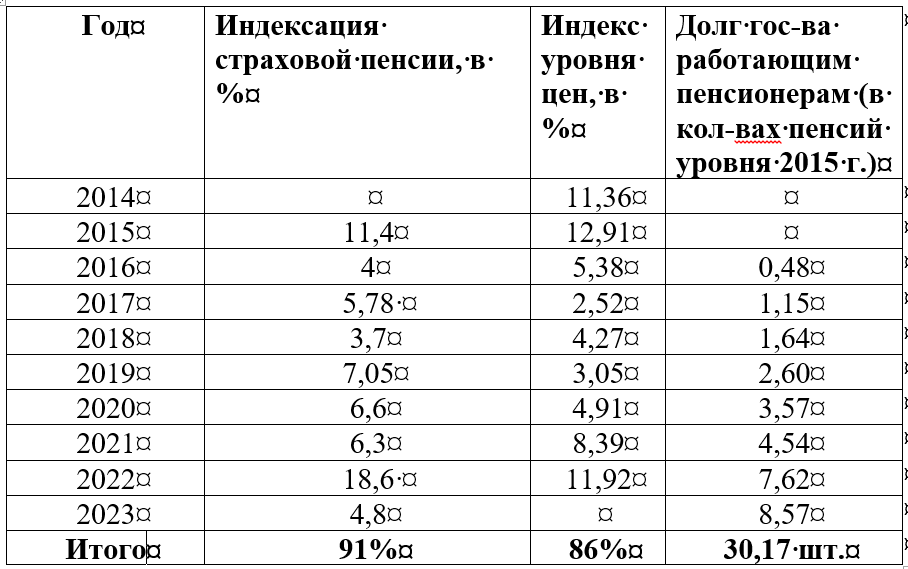 | Год | Индексация страховой пенсии, в % | Индекс уровня цен, в % | Долг гос-ва работающим пенсионерам (в кол-вах пенсий уровня 2015 г.) |
|---|---|---|---|
| 2014 | | 11,36 | |
| 2015 | 11,4 | 12,91 | |
| 2016 | 4 | 5,38 | 0,48 |
| 2017 | 5,78 | 2,52 | 1,15 |
| 2018 | 3,7 | 4,27 | 1,64 |
| 2019 | 7,05 | 3,05 | 2,60 |
| 2020 | 6,6 | 4,91 | 3,57 |
| 2021 | 6,3 | 8,39 | 4,54 |
| 2022 | 18,6 | 11,92 | 7,62 |
| 2023 | 4,8 | | 8,57 |
| Итого | 91% | 86% | 30,17 шт. |